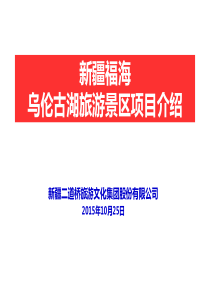 新疆福海
乌伦古湖旅游景区项目介绍

新疆二道桥旅游文化集团股份有限公司
2015年10月25日